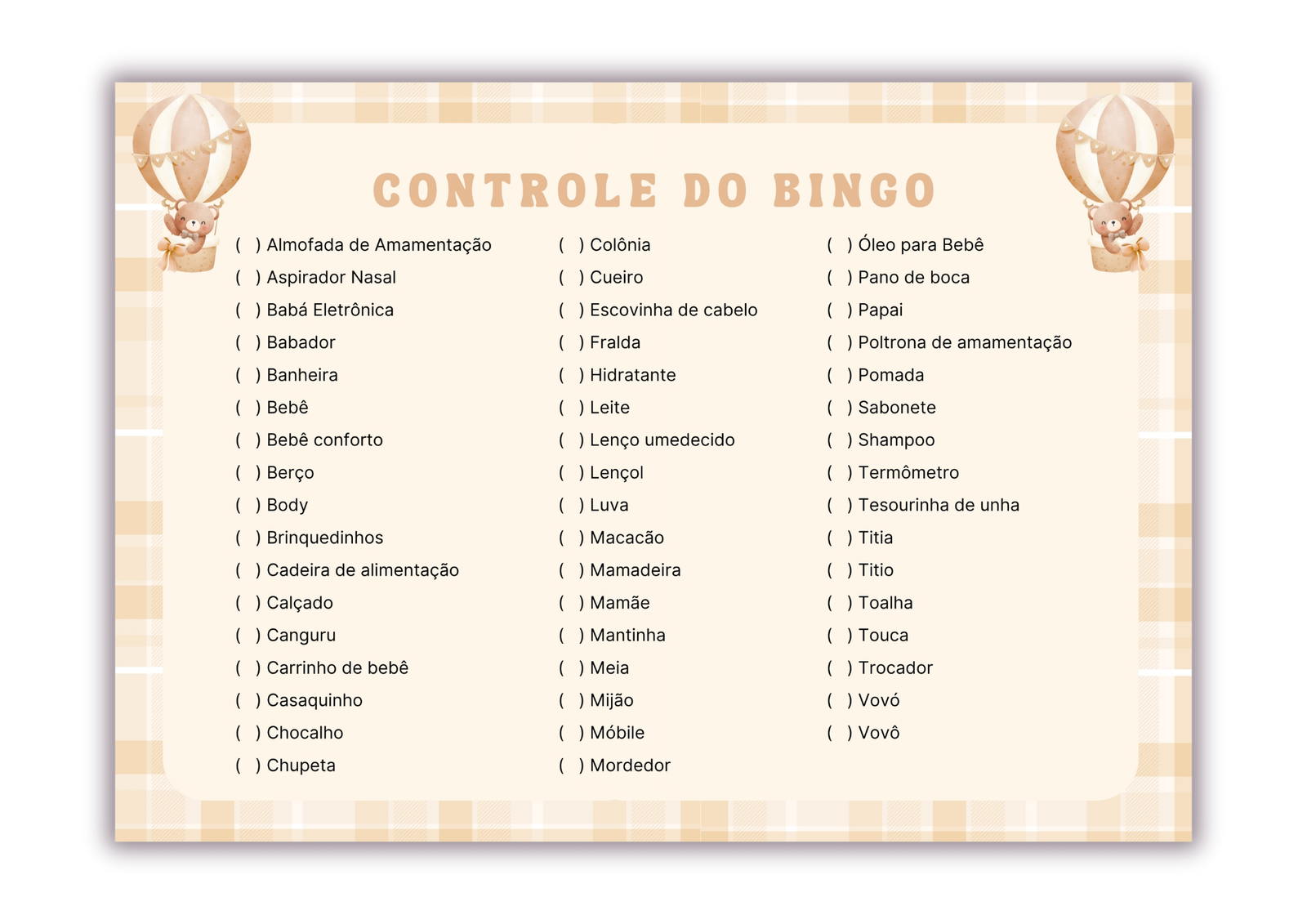 CONTROLE DO BINGO

( ) Almofada de Amamentação
( ) Aspirador Nasal
( ) Babá Eletrônica
( ) Babador
( ) Banheira
( ) Bebê
( ) Bebê conforto
( ) Berço
( ) Body
( ) Brinquedinhos
( ) Cadeira de alimentação
( ) Calçado
( ) Canguru
( ) Carrinho de bebê
( ) Casaquinho
( ) Chocalho
( ) Chupeta

( ) Colônia
( ) Cueiro
( ) Escovinha de cabelo
( ) Fralda
( ) Hidratante
( ) Leite
( ) Lenço umedecido
( ) Lençol
( ) Luva
( ) Macacão
( ) Mamadeira
( ) Mamãe
( ) Mantinha
( ) Meia
( ) Mijão
( ) Móbile
( ) Mordedor

( ) Óleo para Bebê
( ) Pano de boca
( ) Papai
( ) Poltrona de amamentação
( ) Pomada
( ) Sabonete
( ) Shampoo
( ) Termômetro
( ) Tesourinha de unha
( ) Titia
( ) Titio
( ) Toalha
( ) Touca
( ) Trocador
( ) Vovó
( ) Vovô